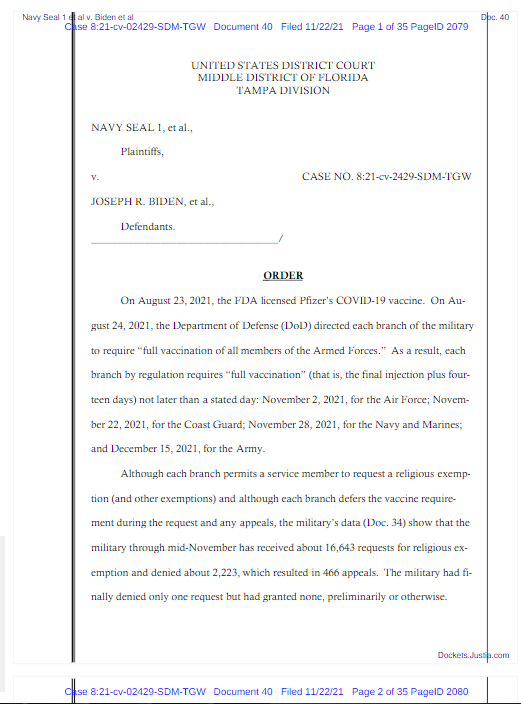 Navy Seal 1 et al v. Biden et al

Doc. 40

Case 8:21-cv-02429-SDM-TGW Document 40 Filed 11/22/21 Page 1 of 35 PageID 2079

UNITED STATES DISTRICT COURT
MIDDLE DISTRICT OF FLORIDA
TAMPA DIVISION

NAVY SEAL 1, et al.,

Plaintiffs,

v. CASE NO. 8:21-cv-2429-SDM-TGW

JOSEPH R. BIDEN, et al.,

Defendants.
___________________________________/

ORDER

On August 23, 2021, the FDA licensed Pfizer's COVID-19 vaccine. On August 24, 2021, the Department of Defense (DoD) directed each branch of the military to require "full vaccination of all members of the Armed Forces." As a result, each branch by regulation requires "full vaccination" (that is, the final injection plus fourteen days) not later than a stated day: November 2, 2021, for the Air Force; November 22, 2021, for the Coast Guard; November 28, 2021, for the Navy and Marines; and December 15, 2021, for the Army.

Although each branch permits a service member to request a religious exemption (and other exemptions) and although each branch defers the vaccine requirement during the request and any appeals, the military's data (Doc. 34) show that the military through mid-November has received about 16,643 requests for religious exemption and denied about 2,223, which resulted in 466 appeals. The military had finally denied only one request but had granted none, preliminarily or otherwise.

Dockets.Justia.com

Case 8:21-cv-02429-SDM-TGW Document 40 Filed 11/22/21 Page 2 of 35 PageID 2080